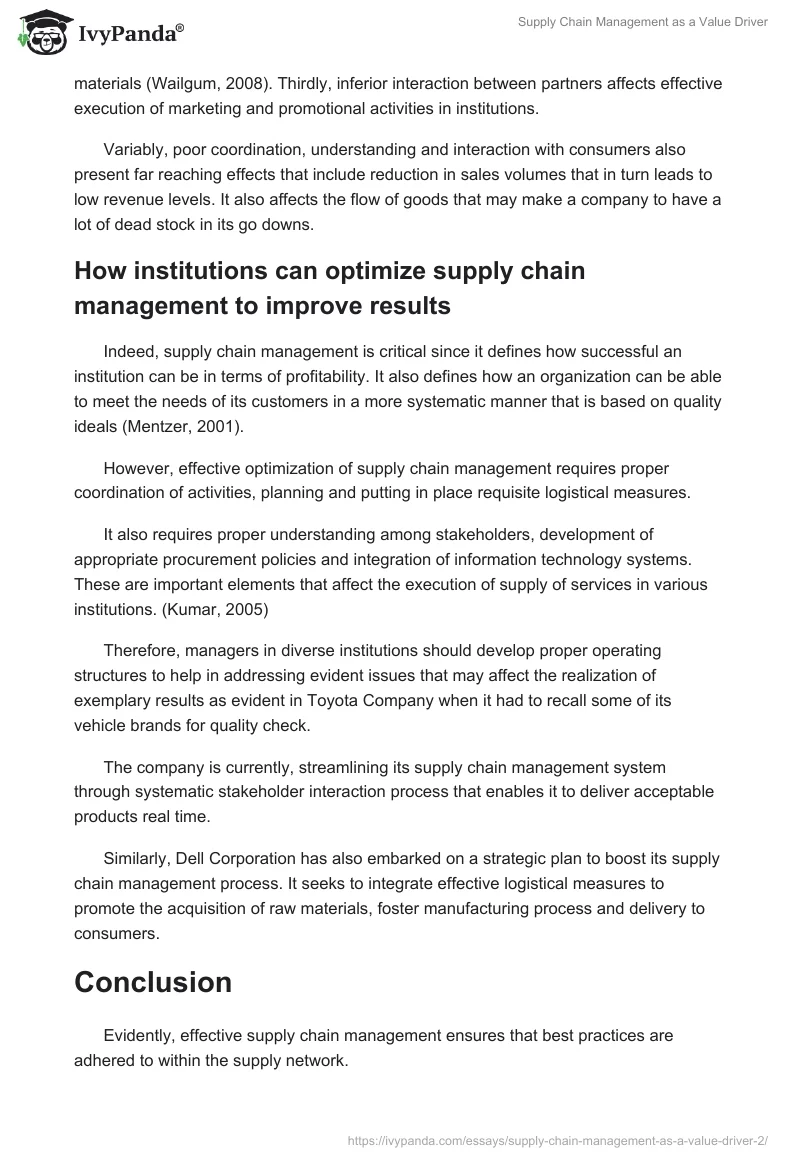 IvyPanda®

Supply Chain Management as a Value Driver

materials (Wailgum, 2008). Thirdly, inferior interaction between partners affects effective execution of marketing and promotional activities in institutions.

Variably, poor coordination, understanding and interaction with consumers also present far reaching effects that include reduction in sales volumes that in turn leads to low revenue levels. It also affects the flow of goods that may make a company to have a lot of dead stock in its go downs.

How institutions can optimize supply chain management to improve results

Indeed, supply chain management is critical since it defines how successful an institution can be in terms of profitability. It also defines how an organization can be able to meet the needs of its customers in a more systematic manner that is based on quality ideals (Mentzer, 2001).

However, effective optimization of supply chain management requires proper coordination of activities, planning and putting in place requisite logistical measures.

It also requires proper understanding among stakeholders, development of appropriate procurement policies and integration of information technology systems. These are important elements that affect the execution of supply of services in various institutions. (Kumar, 2005)

Therefore, managers in diverse institutions should develop proper operating structures to help in addressing evident issues that may affect the realization of exemplary results as evident in Toyota Company when it had to recall some of its vehicle brands for quality check.

The company is currently, streamlining its supply chain management system through systematic stakeholder interaction process that enables it to deliver acceptable products real time.

Similarly, Dell Corporation has also embarked on a strategic plan to boost its supply chain management process. It seeks to integrate effective logistical measures to promote the acquisition of raw materials, foster manufacturing process and delivery to consumers.

Conclusion

Evidently, effective supply chain management ensures that best practices are adhered to within the supply network.

https://ivypanda.com/essays/supply-chain-management-as-a-value-driver-2/